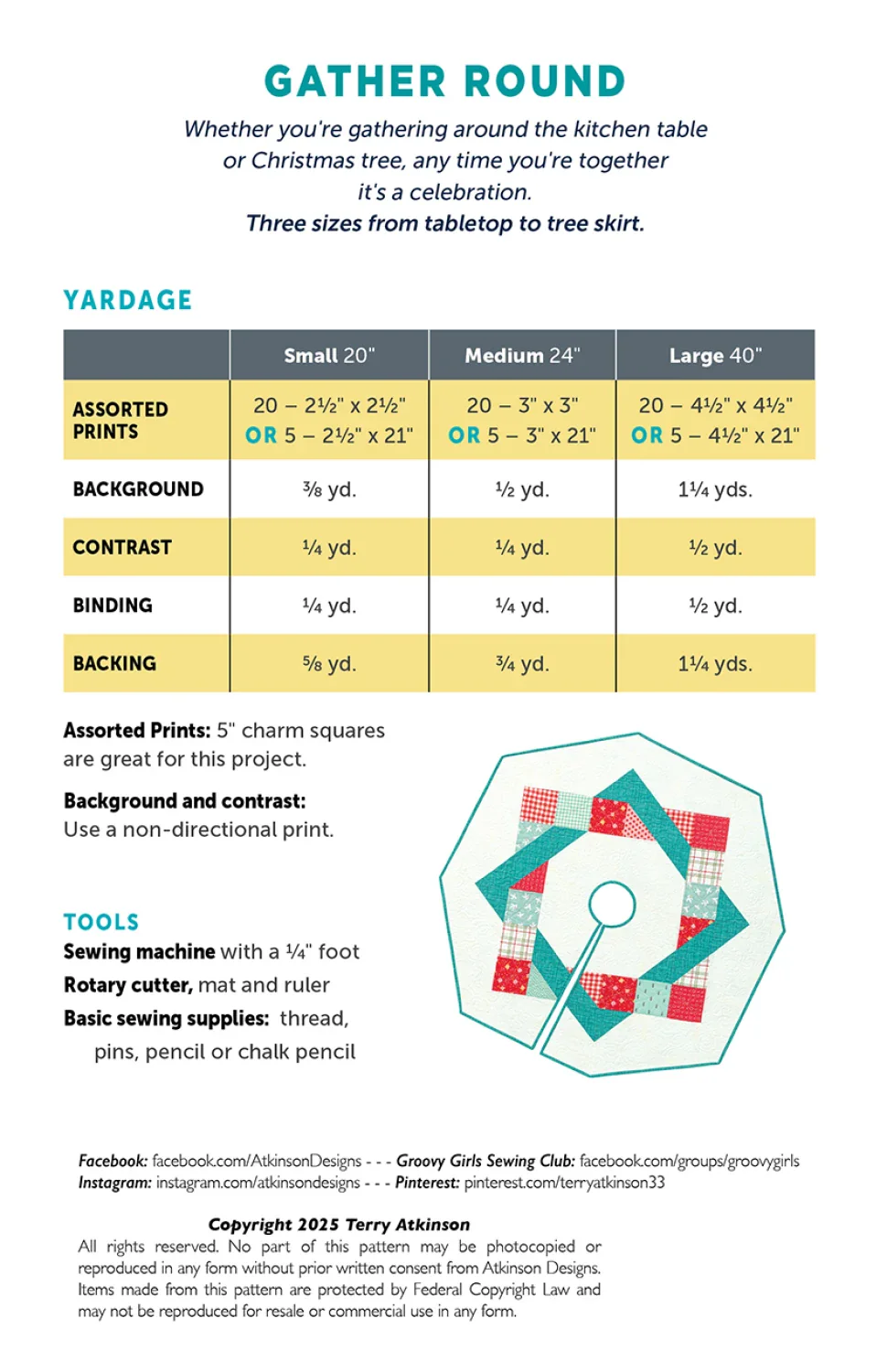 GATHER ROUND

Whether you're gathering around the kitchen table or Christmas tree, any time you're together it's a celebration.
Three sizes from tabletop to tree skirt.

YARDAGE

| | Small 20" | Medium 24" | Large 40" |
|---|---|---|---|
| ASSORTED PRINTS | 20 – 2½" x 2½" OR 5 – 2½" x 21" | 20 – 3" x 3" OR 5 – 3" x 21" | 20 – 4½" x 4½" OR 5 – 4½" x 21" |
| BACKGROUND | ⅜ yd. | ½ yd. | 1¼ yds. |
| CONTRAST | ¼ yd. | ¼ yd. | ½ yd. |
| BINDING | ¼ yd. | ¼ yd. | ½ yd. |
| BACKING | ⅝ yd. | ¾ yd. | 1¼ yds. |

Assorted Prints: 5" charm squares are great for this project.

Background and contrast:
Use a non-directional print.

TOOLS
Sewing machine with a ¼" foot
Rotary cutter, mat and ruler
Basic sewing supplies: thread, pins, pencil or chalk pencil

Facebook: facebook.com/AtkinsonDesigns - - - Groovy Girls Sewing Club: facebook.com/groups/groovygirls
Instagram: instagram.com/atkinsondesigns - - - Pinterest: pinterest.com/terryatkinson33

Copyright 2025 Terry Atkinson
All rights reserved. No part of this pattern may be photocopied or reproduced in any form without prior written consent from Atkinson Designs. Items made from this pattern are protected by Federal Copyright Law and may not be reproduced for resale or commercial use in any form.